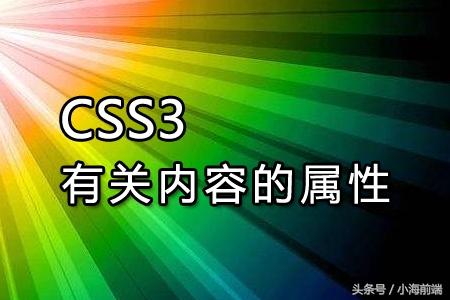 CSS3
有关内容的属性

头条号 / 小海前端